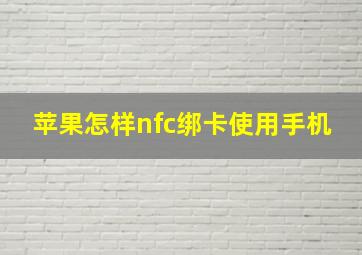 苹果怎样nfc绑卡使用手机